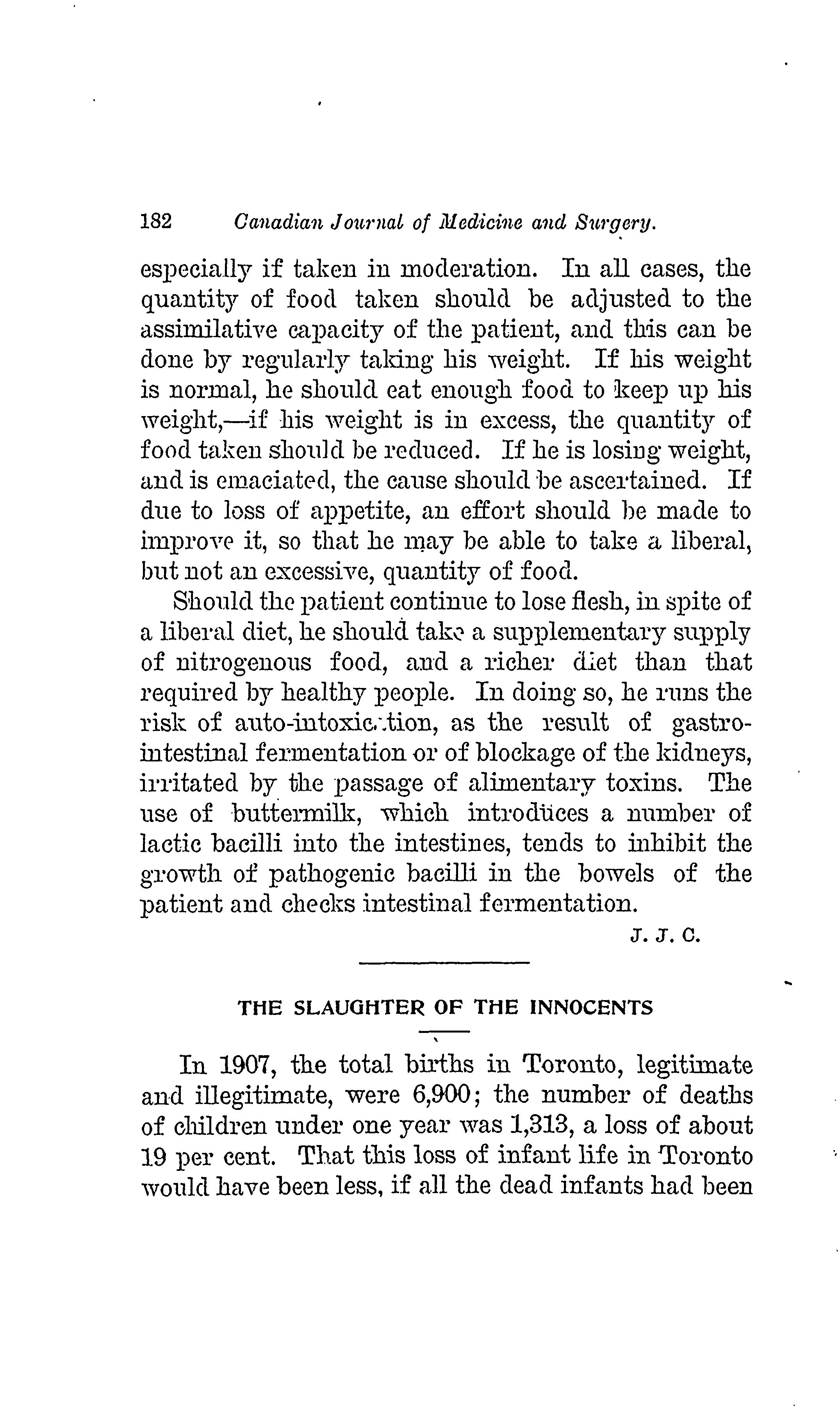 182 Canadian Journal of Medicine and Surgery.

especially if taken in moderation. In all cases, the quantity of food taken should be adjusted to the assimilative capacity of the patient, and this can be done by regularly taking his weight. If his weight is normal, he should eat enough food to keep up his weight,—if his weight is in excess, the quantity of food taken should be reduced. If he is losing weight, and is emaciated, the cause should be ascertained. If due to loss of appetite, an effort should be made to improve it, so that he may be able to take a liberal, but not an excessive, quantity of food.

Should the patient continue to lose flesh, in spite of a liberal diet, he should take a supplementary supply of nitrogenous food, and a richer diet than that required by healthy people. In doing so, he runs the risk of auto-intoxication, as the result of gastro-intestinal fermentation or of blockage of the kidneys, irritated by the passage of alimentary toxins. The use of buttermilk, which introduces a number of lactic bacilli into the intestines, tends to inhibit the growth of pathogenic bacilli in the bowels of the patient and checks intestinal fermentation.

J. J. C.

THE SLAUGHTER OF THE INNOCENTS

In 1907, the total births in Toronto, legitimate and illegitimate, were 6,900; the number of deaths of children under one year was 1,313, a loss of about 19 per cent. That this loss of infant life in Toronto would have been less, if all the dead infants had been